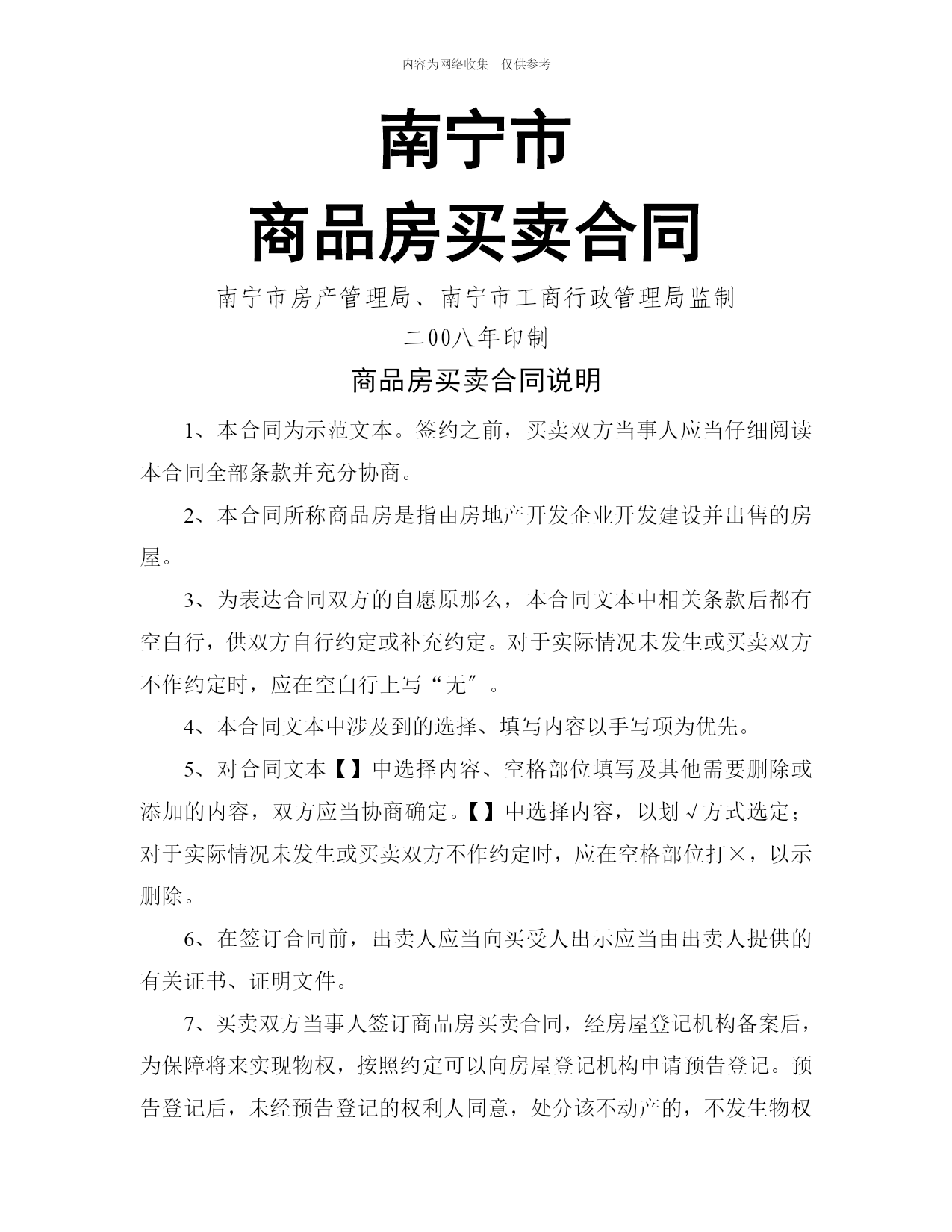 内容为网络收集　仅供参考

南宁市
商品房买卖合同

南宁市房产管理局、南宁市工商行政管理局监制
二00八年印制

商品房买卖合同说明

1、本合同为示范文本。签约之前，买卖双方当事人应当仔细阅读本合同全部条款并充分协商。

2、本合同所称商品房是指由房地产开发企业开发建设并出售的房屋。

3、为表达合同双方的自愿原那么，本合同文本中相关条款后都有空白行，供双方自行约定或补充约定。对于实际情况未发生或买卖双方不作约定时，应在空白行上写“无″。

4、本合同文本中涉及到的选择、填写内容以手写项为优先。

5、对合同文本【】中选择内容、空格部位填写及其他需要删除或添加的内容，双方应当协商确定。【】中选择内容，以划√方式选定；对于实际情况未发生或买卖双方不作约定时，应在空格部位打×，以示删除。

6、在签订合同前，出卖人应当向买受人出示应当由出卖人提供的有关证书、证明文件。

7、买卖双方当事人签订商品房买卖合同，经房屋登记机构备案后，为保障将来实现物权，按照约定可以向房屋登记机构申请预告登记。预告登记后，未经预告登记的权利人同意，处分该不动产的，不发生物权